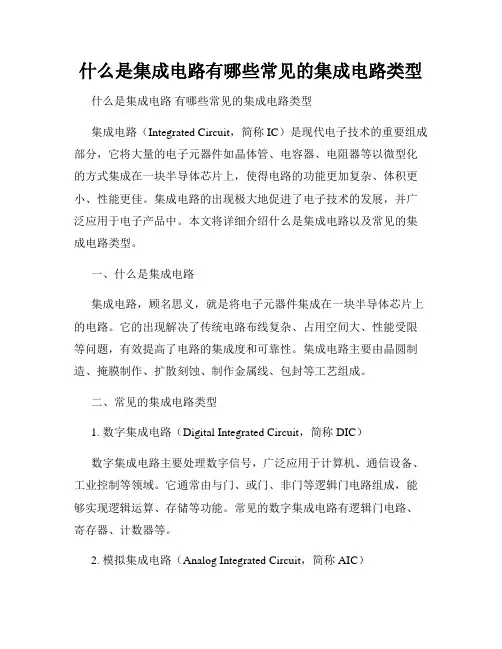 什么是集成电路有哪些常见的集成电路类型

什么是集成电路 有哪些常见的集成电路类型

集成电路（Integrated Circuit，简称 IC）是现代电子技术的重要组成部分，它将大量的电子元器件如晶体管、电容器、电阻器等以微型化的方式集成在一块半导体芯片上，使得电路的功能更加复杂、体积更小、性能更佳。集成电路的出现极大地促进了电子技术的发展，并广泛应用于电子产品中。本文将详细介绍什么是集成电路以及常见的集成电路类型。

一、什么是集成电路

集成电路，顾名思义，就是将电子元器件集成在一块半导体芯片上的电路。它的出现解决了传统电路布线复杂、占用空间大、性能受限等问题，有效提高了电路的集成度和可靠性。集成电路主要由晶圆制造、掩膜制作、扩散刻蚀、制作金属线、包封等工艺组成。

二、常见的集成电路类型

1. 数字集成电路（Digital Integrated Circuit，简称 DIC）

数字集成电路主要处理数字信号，广泛应用于计算机、通信设备、工业控制等领域。它通常由与门、或门、非门等逻辑门电路组成，能够实现逻辑运算、存储等功能。常见的数字集成电路有逻辑门电路、寄存器、计数器等。

2. 模拟集成电路（Analog Integrated Circuit，简称 AIC）